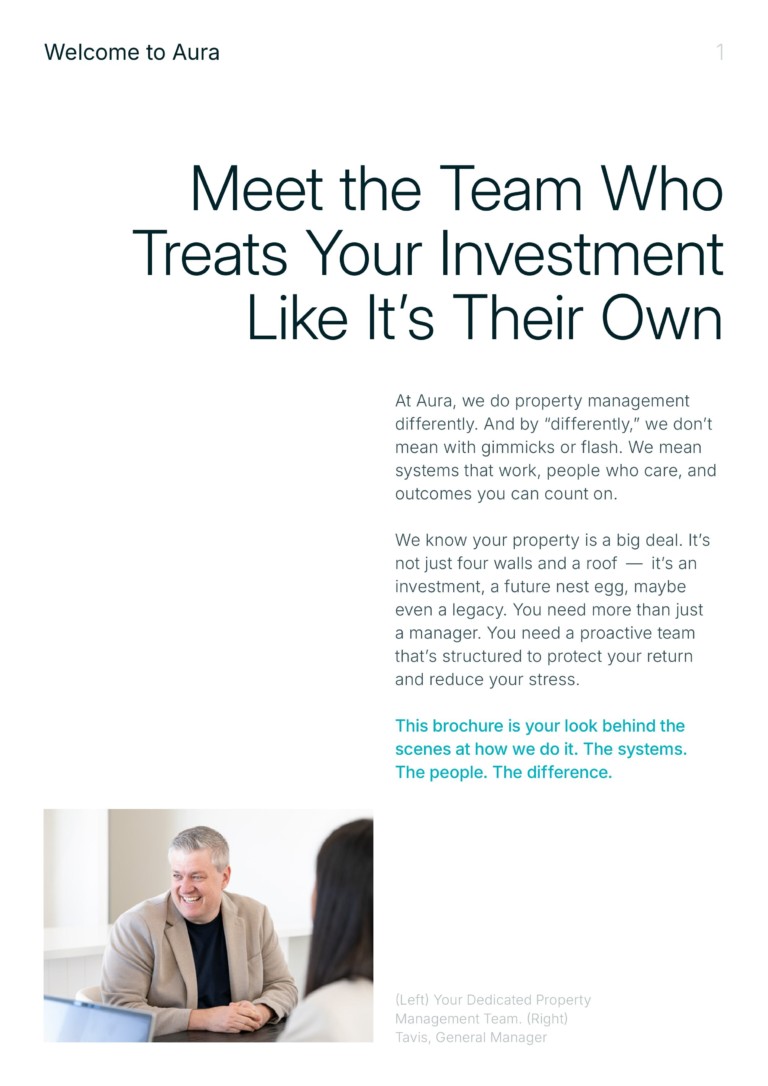 Welcome to Aura

1

Meet the Team Who Treats Your Investment Like It's Their Own

At Aura, we do property management differently. And by "differently," we don't mean with gimmicks or flash. We mean systems that work, people who care, and outcomes you can count on.

We know your property is a big deal. It's not just four walls and a roof — it's an investment, a future nest egg, maybe even a legacy. You need more than just a manager. You need a proactive team that's structured to protect your return and reduce your stress.

This brochure is your look behind the scenes at how we do it. The systems. The people. The difference.

(Left) Your Dedicated Property Management Team. (Right) Tavis, General Manager